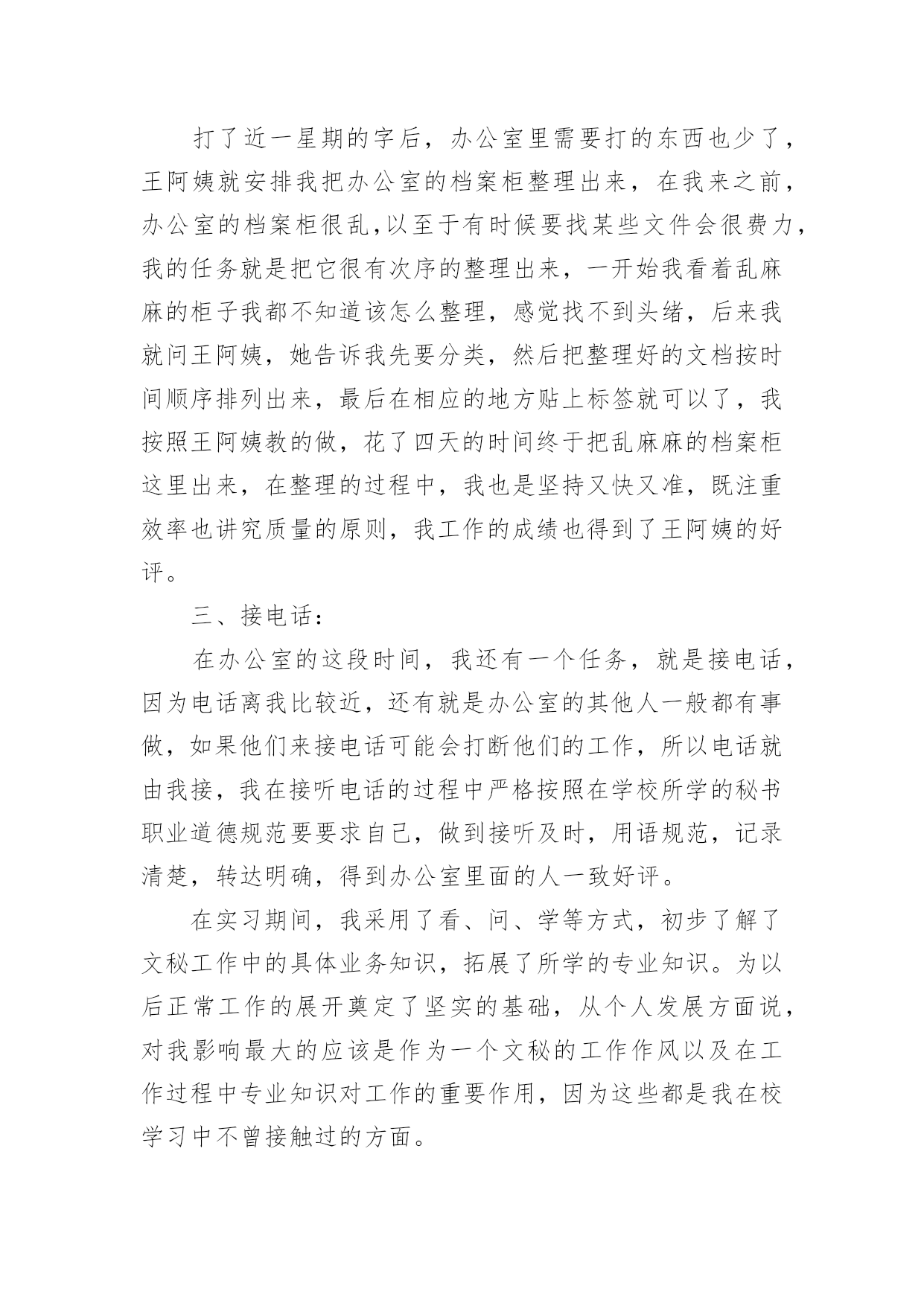 打了近一星期的字后，办公室里需要打的东西也少了，王阿姨就安排我把办公室的档案柜整理出来，在我来之前，办公室的档案柜很乱,以至于有时候要找某些文件会很费力，我的任务就是把它很有次序的整理出来，一开始我看着乱麻麻的柜子我都不知道该怎么整理，感觉找不到头绪，后来我就问王阿姨，她告诉我先要分类，然后把整理好的文档按时间顺序排列出来，最后在相应的地方贴上标签就可以了，我按照王阿姨教的做，花了四天的时间终于把乱麻麻的档案柜这里出来，在整理的过程中，我也是坚持又快又准，既注重效率也讲究质量的原则，我工作的成绩也得到了王阿姨的好评。

三、接电话：

在办公室的这段时间，我还有一个任务，就是接电话，因为电话离我比较近，还有就是办公室的其他人一般都有事做，如果他们来接电话可能会打断他们的工作，所以电话就由我接，我在接听电话的过程中严格按照在学校所学的秘书职业道德规范要要求自己，做到接听及时，用语规范，记录清楚，转达明确，得到办公室里面的人一致好评。

在实习期间，我采用了看、问、学等方式，初步了解了文秘工作中的具体业务知识，拓展了所学的专业知识。为以后正常工作的展开奠定了坚实的基础，从个人发展方面说，对我影响最大的应该是作为一个文秘的工作作风以及在工作过程中专业知识对工作的重要作用，因为这些都是我在校学习中不曾接触过的方面。